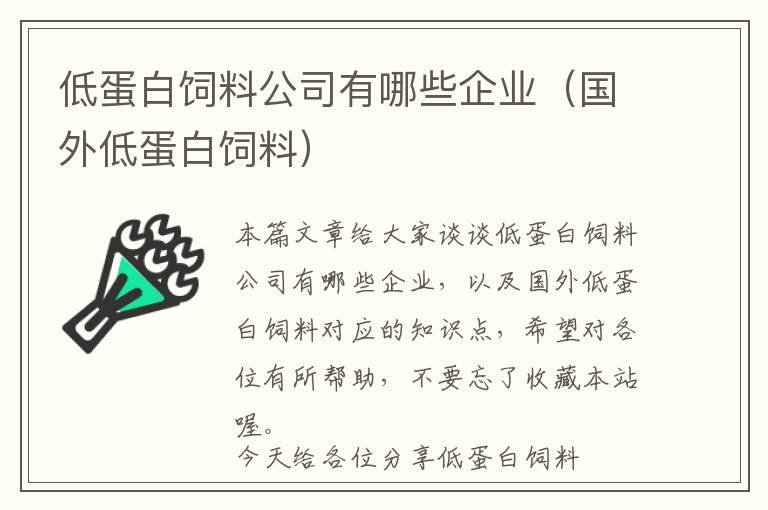 低蛋白饲料公司有哪些企业（国外低蛋白饲料）

本篇文章给大家谈谈低蛋白饲料公司有哪些企业，以及国外低蛋白饲料对应的知识点，希望对各位有所帮助，不要忘了收藏本站喔。

今天给各位分享低蛋白饲料